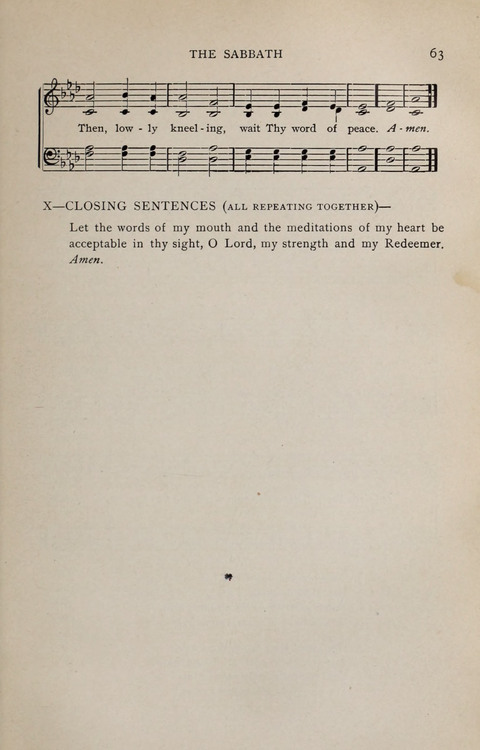 THE SABBATH 63

Then, low - ly kneel - ing, wait Thy word of peace. A - men.

X—CLOSING SENTENCES (ALL REPEATING TOGETHER)—

Let the words of my mouth and the meditations of my heart be acceptable in thy sight, O Lord, my strength and my Redeemer. Amen.